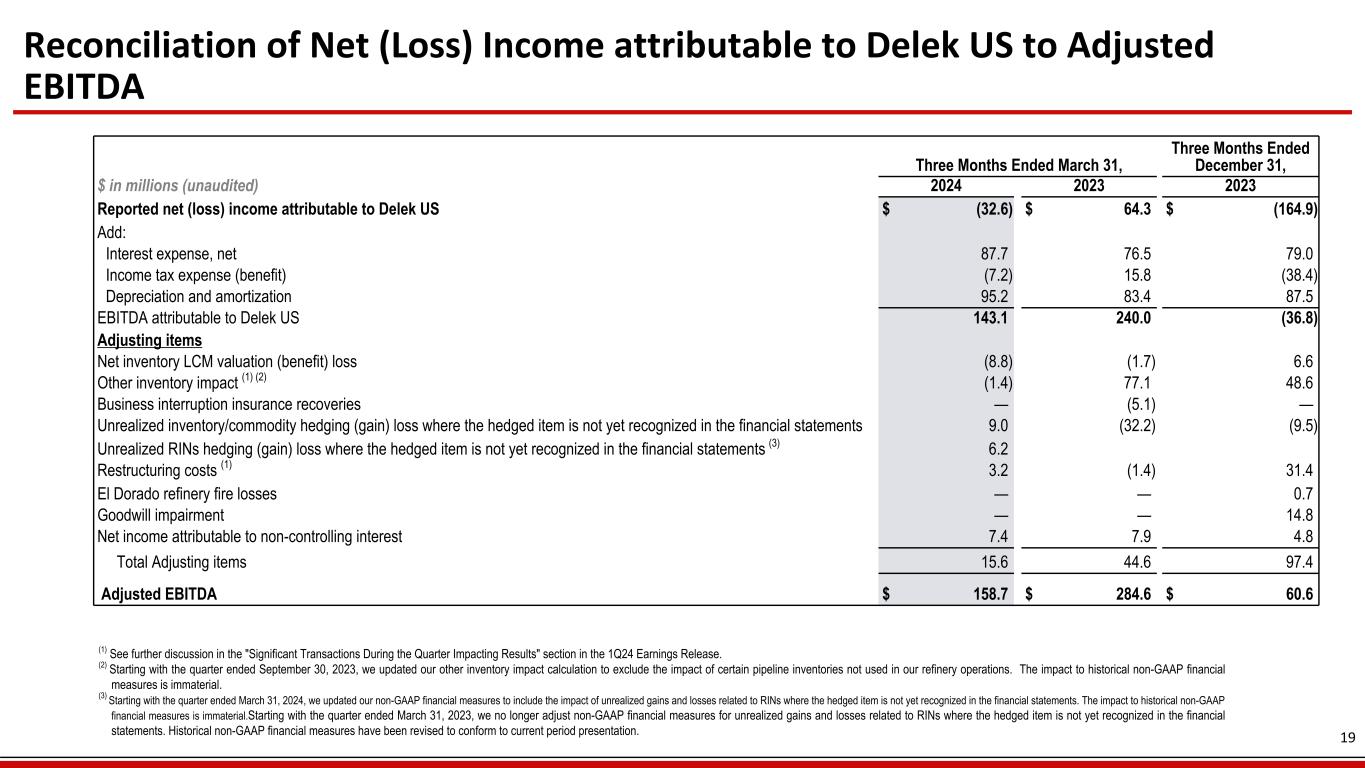 Reconciliation of Net (Loss) Income attributable to Delek US to Adjusted EBITDA

| $ in millions (unaudited) | Three Months Ended March 31, 2024 | Three Months Ended March 31, 2023 | Three Months Ended December 31, 2023 |
|---|---|---|---|
| Reported net (loss) income attributable to Delek US | $ (32.6) | $ 64.3 | $ (164.9) |
| Add: | | | |
| Interest expense, net | 87.7 | 76.5 | 79.0 |
| Income tax expense (benefit) | (7.2) | 15.8 | (38.4) |
| Depreciation and amortization | 95.2 | 83.4 | 87.5 |
| EBITDA attributable to Delek US | 143.1 | 240.0 | (36.8) |
| Adjusting items | | | |
| Net inventory LCM valuation (benefit) loss | (8.8) | (1.7) | 6.6 |
| Other inventory impact $^{(1)(2)}$ | (1.4) | 77.1 | 48.6 |
| Business interruption insurance recoveries | — | (5.1) | — |
| Unrealized inventory/commodity hedging (gain) loss where the hedged item is not yet recognized in the financial statements | 9.0 | (32.2) | (9.5) |
| Unrealized RINs hedging (gain) loss where the hedged item is not yet recognized in the financial statements $^{(3)}$ | 6.2 | | |
| Restructuring costs $^{(1)}$ | 3.2 | (1.4) | 31.4 |
| El Dorado refinery fire losses | — | — | 0.7 |
| Goodwill impairment | — | — | 14.8 |
| Net income attributable to non-controlling interest | 7.4 | 7.9 | 4.8 |
| Total Adjusting items | 15.6 | 44.6 | 97.4 |
| Adjusted EBITDA | $ 158.7 | $ 284.6 | $ 60.6 |

$^{(1)}$ See further discussion in the "Significant Transactions During the Quarter Impacting Results" section in the 1Q24 Earnings Release.
$^{(2)}$ Starting with the quarter ended September 30, 2023, we updated our other inventory impact calculation to exclude the impact of certain pipeline inventories not used in our refinery operations. The impact to historical non-GAAP financial measures is immaterial.
$^{(3)}$ Starting with the quarter ended March 31, 2024, we updated our non-GAAP financial measures to include the impact of unrealized gains and losses related to RINs where the hedged item is not yet recognized in the financial statements. The impact to historical non-GAAP financial measures is immaterial.Starting with the quarter ended March 31, 2023, we no longer adjust non-GAAP financial measures for unrealized gains and losses related to RINs where the hedged item is not yet recognized in the financial statements. Historical non-GAAP financial measures have been revised to conform to current period presentation.

19